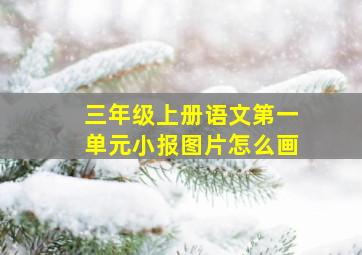 三年级上册语文第一单元小报图片怎么画